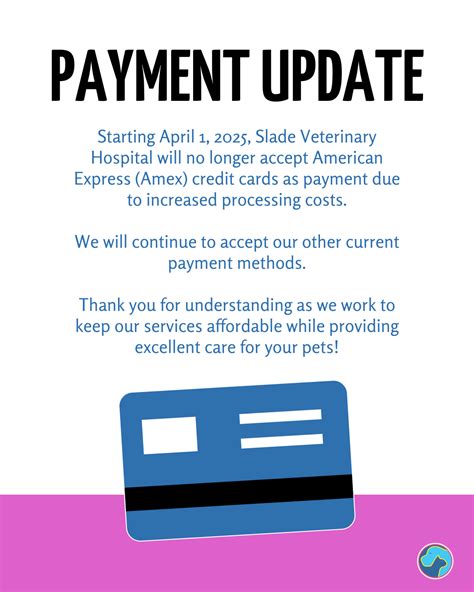 PAYMENT UPDATE

Starting April 1, 2025, Slade Veterinary Hospital will no longer accept American Express (Amex) credit cards as payment due to increased processing costs.

We will continue to accept our other current payment methods.

Thank you for understanding as we work to keep our services affordable while providing excellent care for your pets!